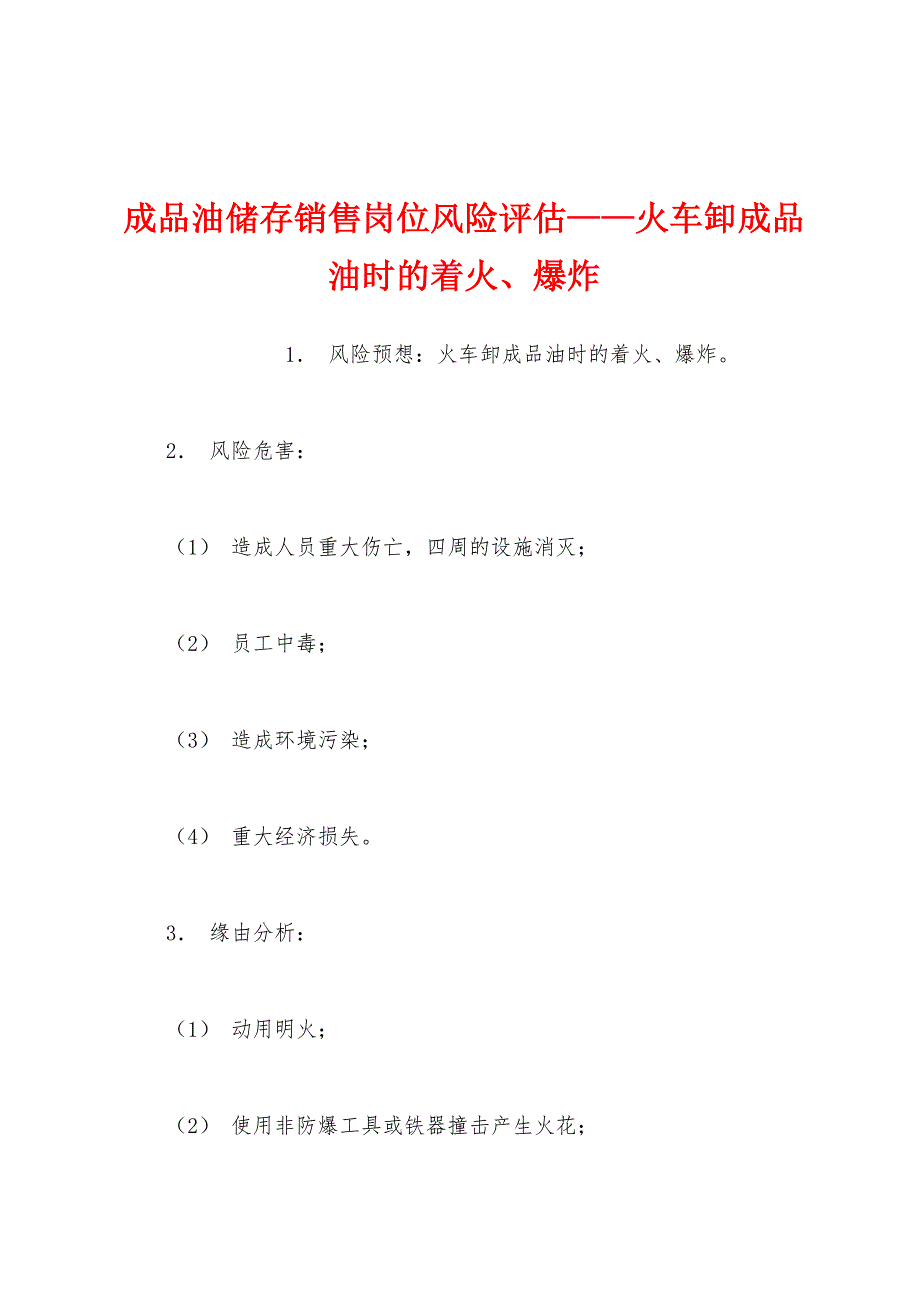 成品油储存销售岗位风险评估——火车卸成品油时的着火、爆炸

1. 风险预想：火车卸成品油时的着火、爆炸。

2. 风险危害：

（1） 造成人员重大伤亡，四周的设施消灭；

（2） 员工中毒；

（3） 造成环境污染；

（4） 重大经济损失。

3. 缘由分析：

（1） 动用明火；

（2） 使用非防爆工具或铁器撞击产生火花；